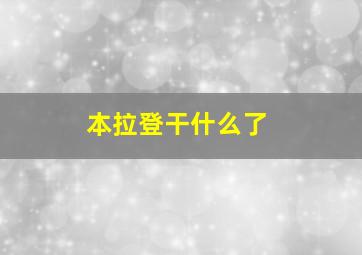 本拉登干什么了